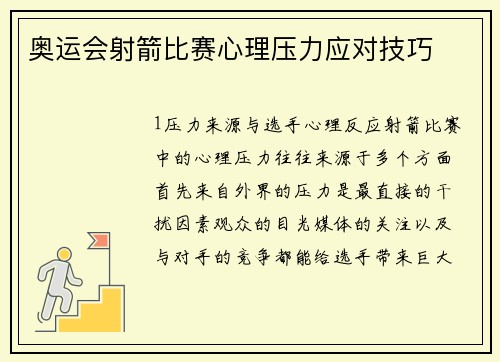 奥运会射箭比赛心理压力应对技巧

1压力来源与选手心理反应射箭比赛中的心理压力往往来源于多个方面首先来自外界的压力是最直接的干扰因素观众的目光媒体的关注以及与对手的竞争都能给选手带来巨大